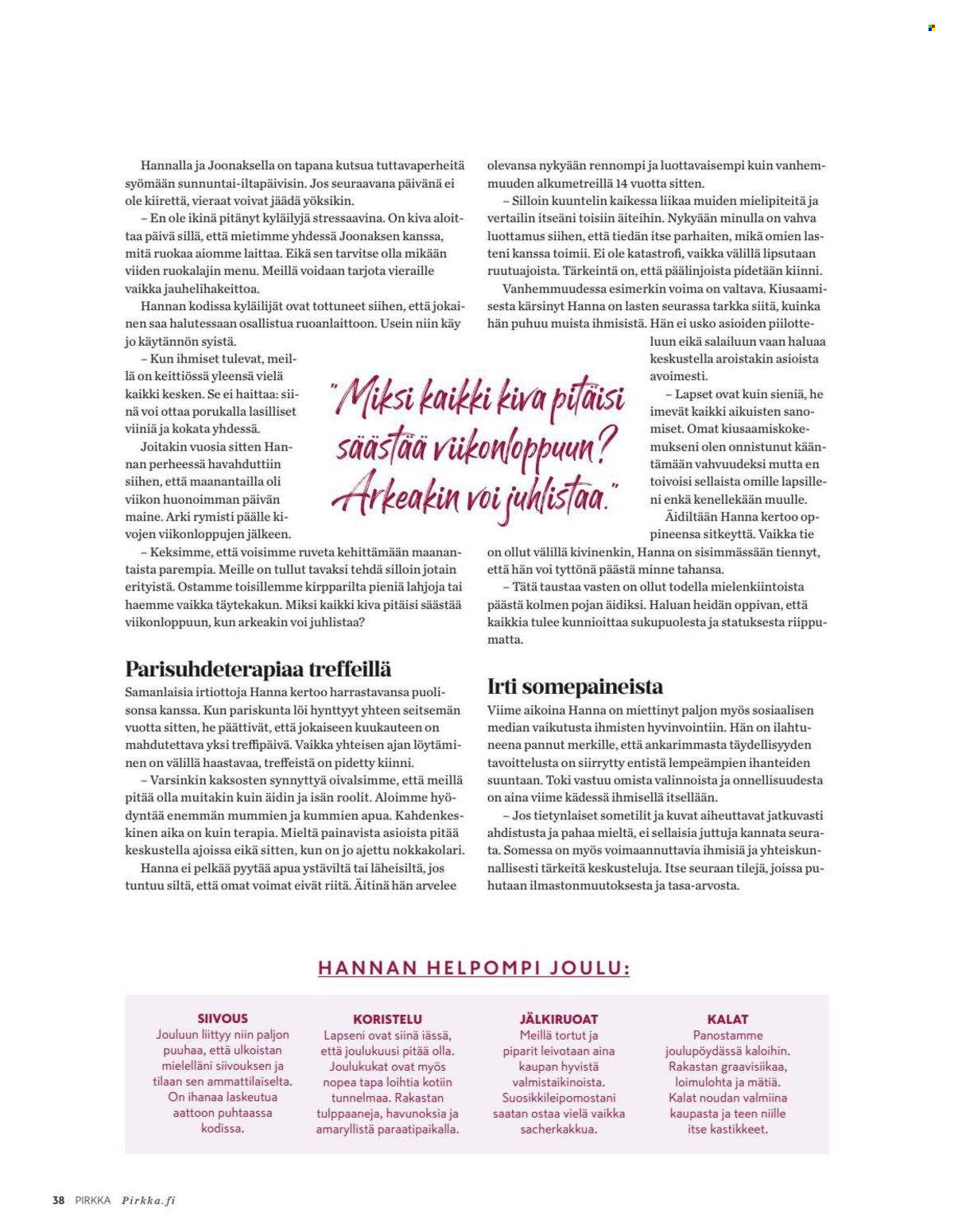 Hannalla ja Joonaksella on tapana kutsua tuttavaperheitä syömään sunnuntai-iltapäivisin. Jos seuraavana päivänä ei ole kiirettä, vieraat voivat jäädä yöksikin.

– En ole ikinä pitänyt kyläilyjä stressaavina. On kiva aloittaa päivä sillä, että mietimme yhdessä Joonaksen kanssa, mitä ruokaa aiomme laittaa. Eikä sen tarvitse olla mikään viiden ruokalajin menu. Meillä voidaan tarjota vieraille vaikka jauhelihakeittoa.

Hannan kodissa kyläilijät ovat tottuneet siihen, että jokainen saa halutessaan osallistua ruoanlaittoon. Usein niin käy jo käytännön syistä.

– Kun ihmiset tulevat, meillä on keittiössä yleensä vielä kaikki kesken. Se ei haittaa: siinä voi ottaa porukalla lasilliset viiniä ja kokata yhdessä.

Joitakin vuosia sitten Hannan perheessä havahduttiin siihen, että maanantailla oli viikon huonoimman päivän maine. Arki rymisti päälle kivojen viikonloppujen jälkeen.

– Keksimme, että voisimme ruveta kehittämään maanantaista parempia. Meille on tullut tavaksi tehdä silloin jotain erityistä. Ostamme toisillemme kirpparilta pieniä lahjoja tai haemme vaikka täytekakun. Miksi kaikki kiva pitäisi säästää viikonloppuun, kun arkeakin voi juhlistaa?

Parisuhdeterapiaa treffeillä

Samanlaisia irtiottoja Hanna kertoo harrastavansa puolisonsa kanssa. Kun pariskunta löi hynttyyt yhteen seitsemän vuotta sitten, he päättivät, että jokaiseen kuukauteen on mahdutettava yksi treffipäivä. Vaikka yhteisen ajan löytäminen on välillä haastavaa, treffeistä on pidetty kiinni.

– Varsinkin kaksosten synnyttyä oivalsimme, että meillä pitää olla muitakin kuin äidin ja isän roolit. Aloimme hyödyntää enemmän mummien ja kummien apua. Kahdenkeskinen aika on kuin terapia. Mieltä painavista asioista pitää keskustella ajoissa eikä sitten, kun on jo ajettu nokkakolari.

Hanna ei pelkää pyytää apua ystäviltä tai läheisiltä, jos tuntuu siltä, että omat voimat eivät riitä. Äitinä hän arvelee olevansa nykyään rennompi ja luottavaisempi kuin vanhemmuuden alkumetreillä 14 vuotta sitten.

– Silloin kuuntelin kaikessa liikaa muiden mielipiteitä ja vertailin itseäni toisiin äiteihin. Nykyään minulla on vahva luottamus siihen, että tiedän itse parhaiten, mikä omien lasteni kanssa toimii. Ei ole katastrofi, vaikka välillä lipsutaan ruutuajoista. Tärkeintä on, että päälinjoista pidetään kiinni.

Vanhemmuudessa esimerkin voima on valtava. Kiusaamisesta kärsinyt Hanna on lasten seurassa tarkka siitä, kuinka hän puhuu muista ihmisistä. Hän ei usko asioiden piilotteluun eikä salailuun vaan haluaa keskustella aroistakin asioista avoimesti.

– Lapset ovat kuin sieniä, he imevät kaikki aikuisten sanomiset. Omat kiusaamiskokemukseni olen onnistunut kääntämään vahvuudeksi mutta en toivoisi sellaista omille lapsilleni enkä kenellekään muulle.

Äidiltään Hanna kertoo oppineensa sitkeyttä. Vaikka tie on ollut välillä kivinenkin, Hanna on sisimmässään tiennyt, että hän voi tyttönä päästä minne tahansa.

– Tätä taustaa vasten on ollut todella mielenkiintoista päästä kolmen pojan äidiksi. Haluan heidän oppivan, että kaikkia tulee kunnioittaa sukupuolesta ja statuksesta riippumatta.

Irti somepaineista

Viime aikoina Hanna on miettinyt paljon myös sosiaalisen median vaikutusta ihmisten hyvinvointiin. Hän on ilahtuneena pannut merkille, että ankarimmasta täydellisyyden tavoittelusta on siirrytty entistä lempeämpien ihanteiden suuntaan. Toki vastuu omista valinnoista ja onnellisuudesta on aina viime kädessä ihmisellä itsellään.

– Jos tietynlaiset sometilit ja kuvat aiheuttavat jatkuvasti ahdistusta ja pahaa mieltä, ei sellaisia juttuja kannata seurata. Somessa on myös voimaannuttavia ihmisiä ja yhteiskunnallisesti tärkeitä keskusteluja. Itse seuraan tilejä, joissa puhutaan ilmastonmuutoksesta ja tasa-arvosta.

"Miksi kaikki kiva pitäisi säästää viikonloppuun? Arkeakin voi juhlistaa."

HANNAN HELPOMPI JOULU:

SIIVOUS
Jouluun liittyy niin paljon puuhaa, että ulkoistan mielelläni siivouksen ja tilaan sen ammattilaiselta. On ihanaa laskeutua aattoon puhtaassa kodissa.

KORISTELU
Lapseni ovat siinä iässä, että joulukuusi pitää olla. Joulukukat ovat myös nopea tapa loihtia kotiin tunnelmaa. Rakastan tulppaaneja, havunoksia ja amaryllistä paraatipaikalla.

JÄLKIRUOAT
Meillä tortut ja piparit leivotaan aina kaupan hyvistä valmistaikinoista. Suosikkileipomostani saatan ostaa vielä vaikka sacherkakkua.

KALAT
Panostamme joulupöydässä kaloihin. Rakastan graavisiikaa, loimulohta ja mätiä. Kalat noudan valmiina kaupasta ja teen niille itse kastikkeet.

38 PIRKKA Pirkka.fi